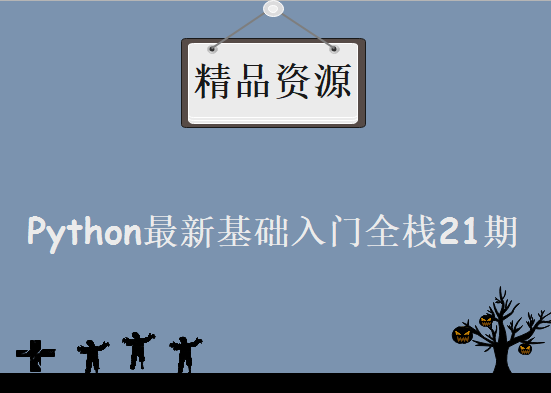 精品资源

Python最新基础入门全栈21期